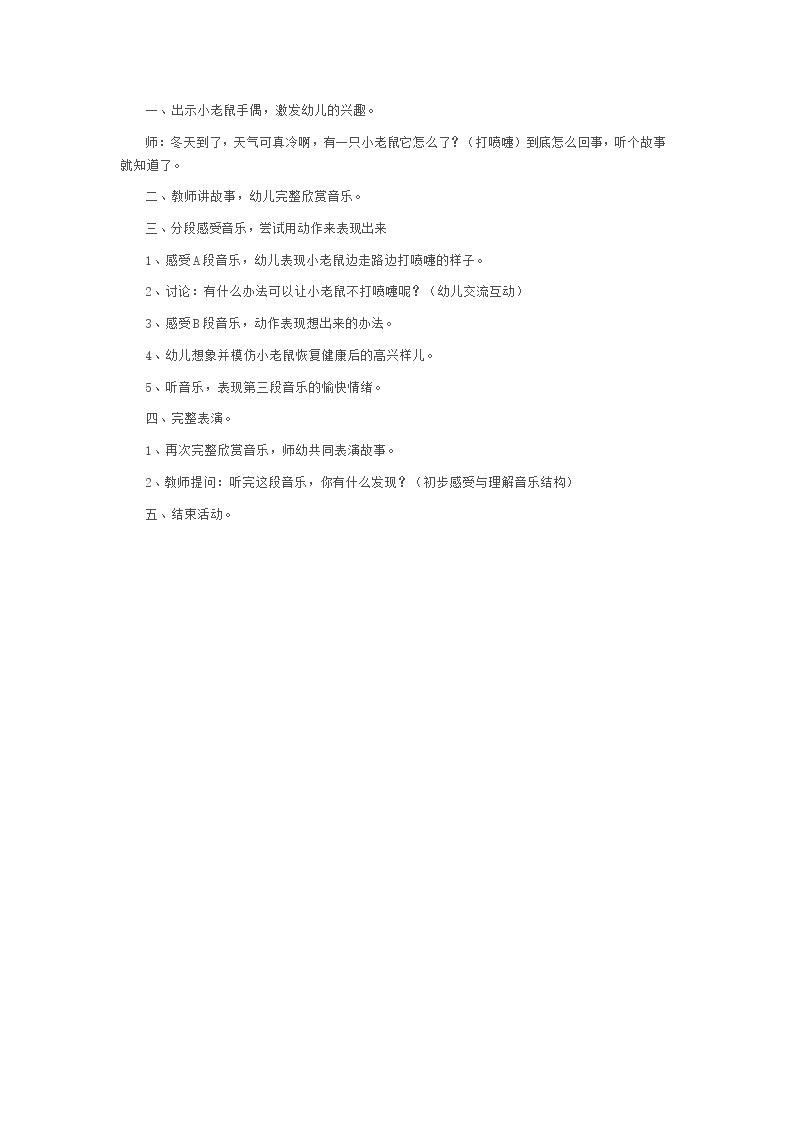 一、出示小老鼠手偶，激发幼儿的兴趣。

师：冬天到了，天气可真冷啊，有一只小老鼠它怎么了？（打喷嚏）到底怎么回事，听个故事就知道了。

二、教师讲故事，幼儿完整欣赏音乐。

三、分段感受音乐，尝试用动作来表现出来

1、感受A段音乐，幼儿表现小老鼠边走路边打喷嚏的样子。

2、讨论：有什么办法可以让小老鼠不打喷嚏呢？（幼儿交流互动）

3、感受B段音乐，动作表现想出来的办法。

4、幼儿想象并模仿小老鼠恢复健康后的高兴样儿。

5、听音乐，表现第三段音乐的愉快情绪。

四、完整表演。

1、再次完整欣赏音乐，师幼共同表演故事。

2、教师提问：听完这段音乐，你有什么发现？（初步感受与理解音乐结构）

五、结束活动。